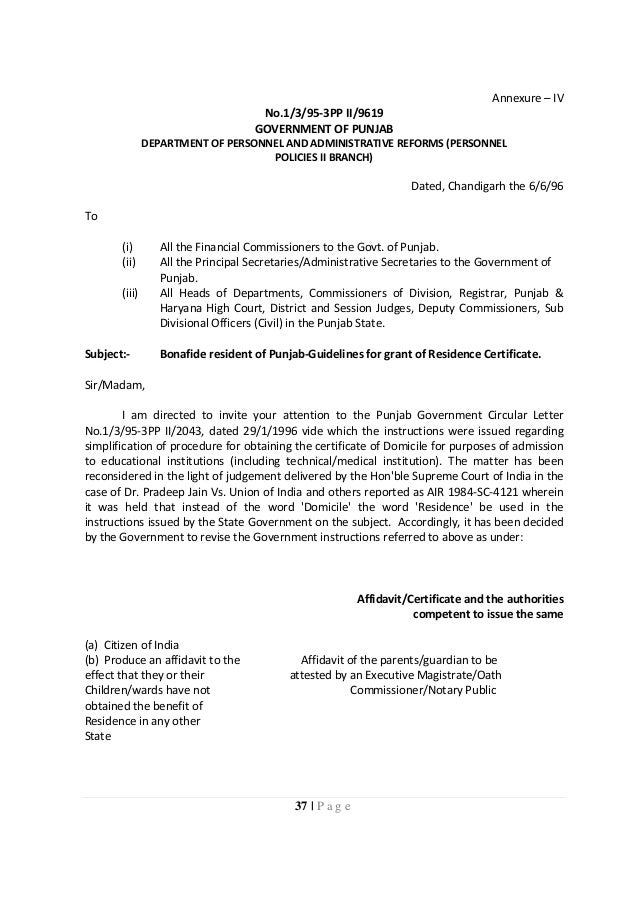 Annexure – IV

No.1/3/95-3PP II/9619
GOVERNMENT OF PUNJAB
DEPARTMENT OF PERSONNEL AND ADMINISTRATIVE REFORMS (PERSONNEL POLICIES II BRANCH)

Dated, Chandigarh the 6/6/96

To

(i) All the Financial Commissioners to the Govt. of Punjab.
(ii) All the Principal Secretaries/Administrative Secretaries to the Government of Punjab.
(iii) All Heads of Departments, Commissioners of Division, Registrar, Punjab & Haryana High Court, District and Session Judges, Deputy Commissioners, Sub Divisional Officers (Civil) in the Punjab State.

Subject:- Bonafide resident of Punjab-Guidelines for grant of Residence Certificate.

Sir/Madam,

I am directed to invite your attention to the Punjab Government Circular Letter No.1/3/95-3PP II/2043, dated 29/1/1996 vide which the instructions were issued regarding simplification of procedure for obtaining the certificate of Domicile for purposes of admission to educational institutions (including technical/medical institution). The matter has been reconsidered in the light of judgement delivered by the Hon'ble Supreme Court of India in the case of Dr. Pradeep Jain Vs. Union of India and others reported as AIR 1984-SC-4121 wherein it was held that instead of the word 'Domicile' the word 'Residence' be used in the instructions issued by the State Government on the subject. Accordingly, it has been decided by the Government to revise the Government instructions referred to above as under:

Affidavit/Certificate and the authorities competent to issue the same

(a) Citizen of India
(b) Produce an affidavit to the effect that they or their Children/wards have not obtained the benefit of Residence in any other State

Affidavit of the parents/guardian to be attested by an Executive Magistrate/Oath Commissioner/Notary Public

37 | P a g e